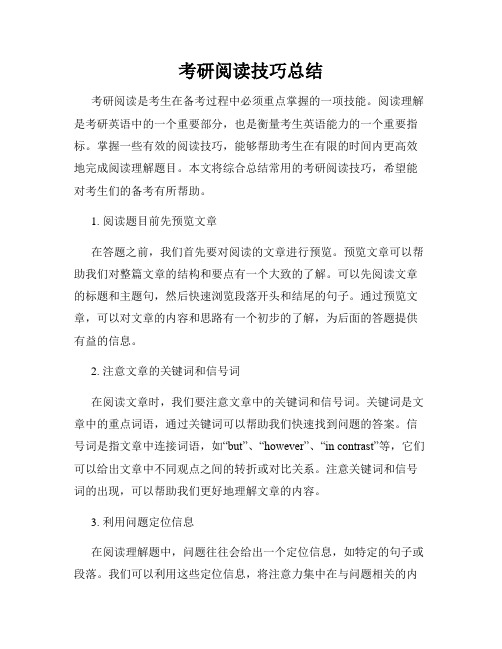 考研阅读技巧总结

考研阅读是考生在备考过程中必须重点掌握的一项技能。阅读理解是考研英语中的一个重要部分，也是衡量考生英语能力的一个重要指标。掌握一些有效的阅读技巧，能够帮助考生在有限的时间内更高效地完成阅读理解题目。本文将综合总结常用的考研阅读技巧，希望能对考生们的备考有所帮助。

1. 阅读题目前先预览文章

在答题之前，我们首先要对阅读的文章进行预览。预览文章可以帮助我们对整篇文章的结构和要点有一个大致的了解。可以先阅读文章的标题和主题句，然后快速浏览段落开头和结尾的句子。通过预览文章，可以对文章的内容和思路有一个初步的了解，为后面的答题提供有益的信息。

2. 注意文章的关键词和信号词

在阅读文章时，我们要注意文章中的关键词和信号词。关键词是文章中的重点词语，通过关键词可以帮助我们快速找到问题的答案。信号词是指文章中连接词语，如“but”、“however”、“in contrast”等，它们可以给出文章中不同观点之间的转折或对比关系。注意关键词和信号词的出现，可以帮助我们更好地理解文章的内容。

3. 利用问题定位信息

在阅读理解题中，问题往往会给出一个定位信息，如特定的句子或段落。我们可以利用这些定位信息，将注意力集中在与问题相关的内